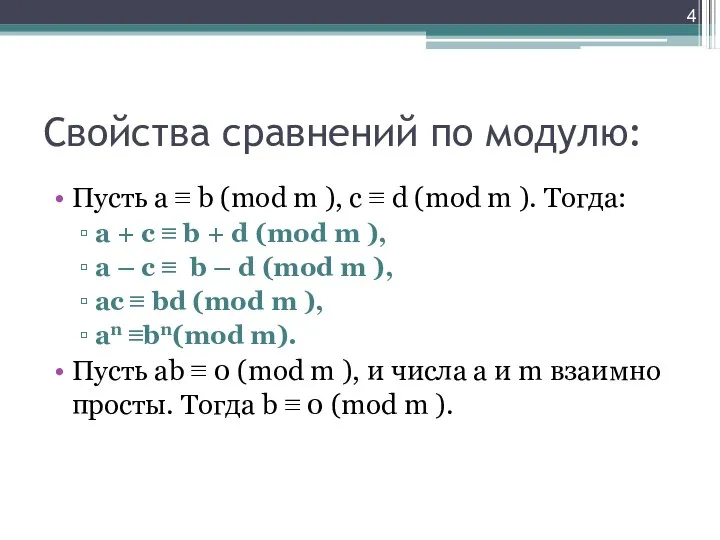 4

Свойства сравнений по модулю:

• Пусть $a \equiv b \pmod{m}$, $c \equiv d \pmod{m}$. Тогда:
▫ $a + c \equiv b + d \pmod{m}$,
▫ $a - c \equiv b - d \pmod{m}$,
▫ $ac \equiv bd \pmod{m}$,
▫ $a^n \equiv b^n \pmod{m}$.
• Пусть $ab \equiv 0 \pmod{m}$, и числа a и m взаимно просты. Тогда $b \equiv 0 \pmod{m}$.